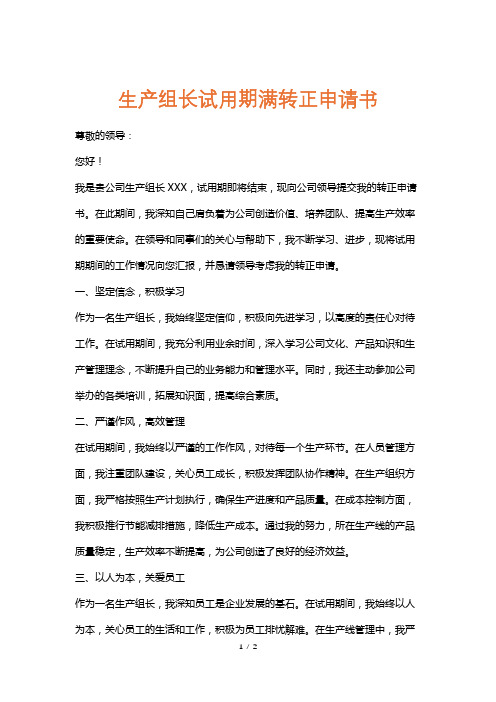 生产组长试用期满转正申请书

尊敬的领导：

您好！

我是贵公司生产组长 XXX，试用期即将结束，现向公司领导提交我的转正申请书。在此期间，我深知自己肩负着为公司创造价值、培养团队、提高生产效率的重要使命。在领导和同事们的关心与帮助下，我不断学习、进步，现将试用期期间的工作情况向您汇报，并恳请领导考虑我的转正申请。

一、坚定信念，积极学习

作为一名生产组长，我始终坚定信仰，积极向先进学习，以高度的责任心对待工作。在试用期间，我充分利用业余时间，深入学习公司文化、产品知识和生产管理理念，不断提升自己的业务能力和管理水平。同时，我还主动参加公司举办的各类培训，拓展知识面，提高综合素质。

二、严谨作风，高效管理

在试用期间，我始终以严谨的工作作风，对待每一个生产环节。在人员管理方面，我注重团队建设，关心员工成长，积极发挥团队协作精神。在生产组织方面，我严格按照生产计划执行，确保生产进度和产品质量。在成本控制方面，我积极推行节能减排措施，降低生产成本。通过我的努力，所在生产线的产品质量稳定，生产效率不断提高，为公司创造了良好的经济效益。

三、以人为本，关爱员工

作为一名生产组长，我深知员工是企业发展的基石。在试用期间，我始终以人为本，关心员工的生活和工作，积极为员工排忧解难。在生产线管理中，我严

1 / 2